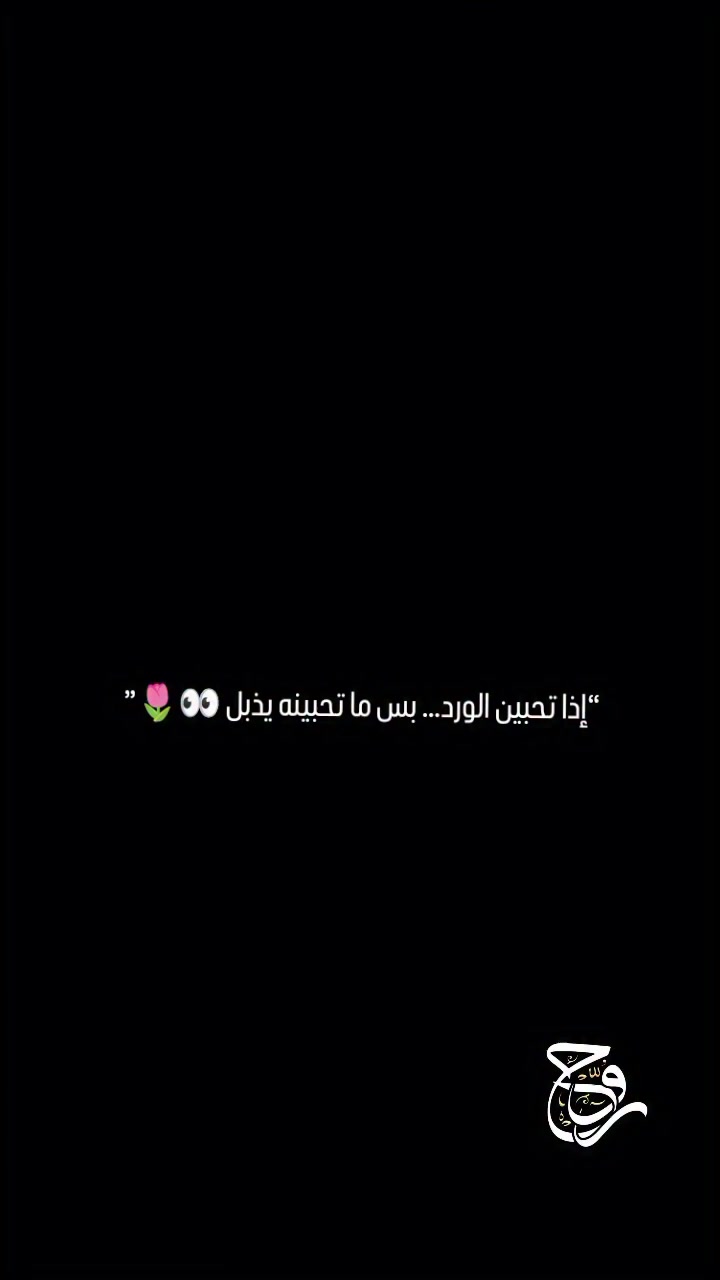 “إذا تحبين الورد... بس ما تحبينه يذبل 👀🌷”

روح